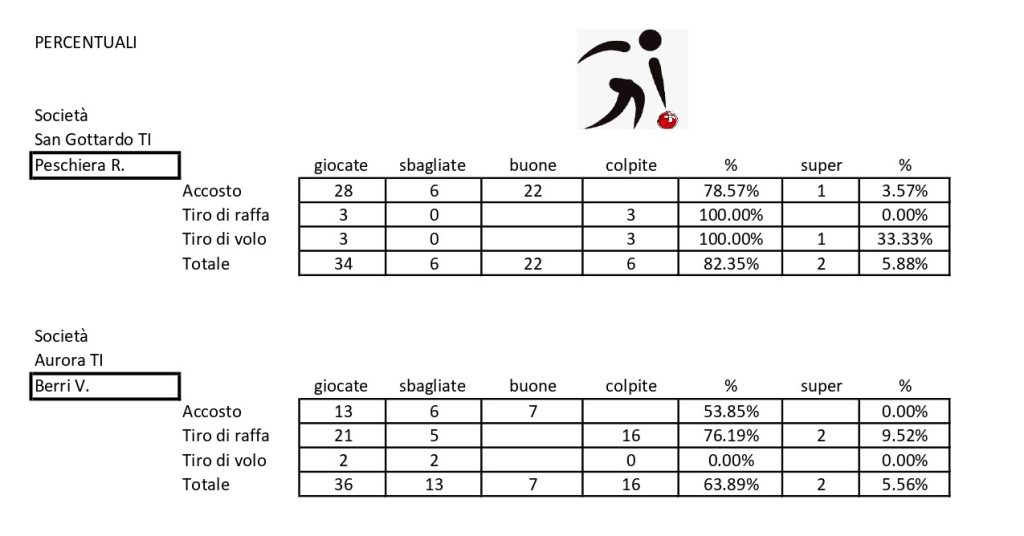 PERCENTUALI

Società
San Gottardo TI
Peschiera R.

| | giocate | sbagliate | buone | colpite | % | super | % |
|---|---|---|---|---|---|---|---|
| Accosto | 28 | 6 | 22 | | 78.57% | 1 | 3.57% |
| Tiro di raffa | 3 | 0 | | 3 | 100.00% | | 0.00% |
| Tiro di volo | 3 | 0 | | 3 | 100.00% | 1 | 33.33% |
| Totale | 34 | 6 | 22 | 6 | 82.35% | 2 | 5.88% |

Società
Aurora TI
Berri V.

| | giocate | sbagliate | buone | colpite | % | super | % |
|---|---|---|---|---|---|---|---|
| Accosto | 13 | 6 | 7 | | 53.85% | | 0.00% |
| Tiro di raffa | 21 | 5 | | 16 | 76.19% | 2 | 9.52% |
| Tiro di volo | 2 | 2 | | 0 | 0.00% | | 0.00% |
| Totale | 36 | 13 | 7 | 16 | 63.89% | 2 | 5.56% |